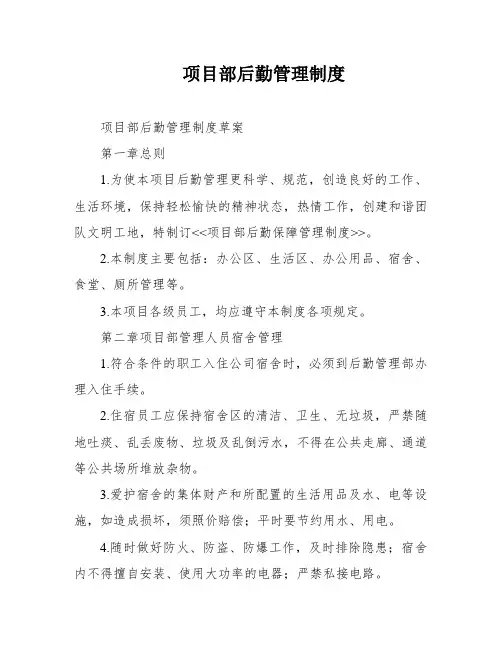 项目部后勤管理制度

项目部后勤管理制度草案

第一章总则

1.为使本项目后勤管理更科学、规范，创造良好的工作、生活环境，保持轻松愉快的精神状态，热情工作，创建和谐团队文明工地，特制订<<项目部后勤保障管理制度>>。

2.本制度主要包括：办公区、生活区、办公用品、宿舍、食堂、厕所管理等。

3.本项目各级员工，均应遵守本制度各项规定。

第二章项目部管理人员宿舍管理

1.符合条件的职工入住公司宿舍时，必须到后勤管理部办理入住手续。

2.住宿员工应保持宿舍区的清洁、卫生、无垃圾，严禁随地吐痰、乱丢废物、垃圾及乱倒污水，不得在公共走廊、通道等公共场所堆放杂物。

3.爱护宿舍的集体财产和所配置的生活用品及水、电等设施，如造成损坏，须照价赔偿；平时要节约用水、用电。

4.随时做好防火、防盗、防爆工作，及时排除隐患；宿舍内不得擅自安装、使用大功率的电器；严禁私接电路。